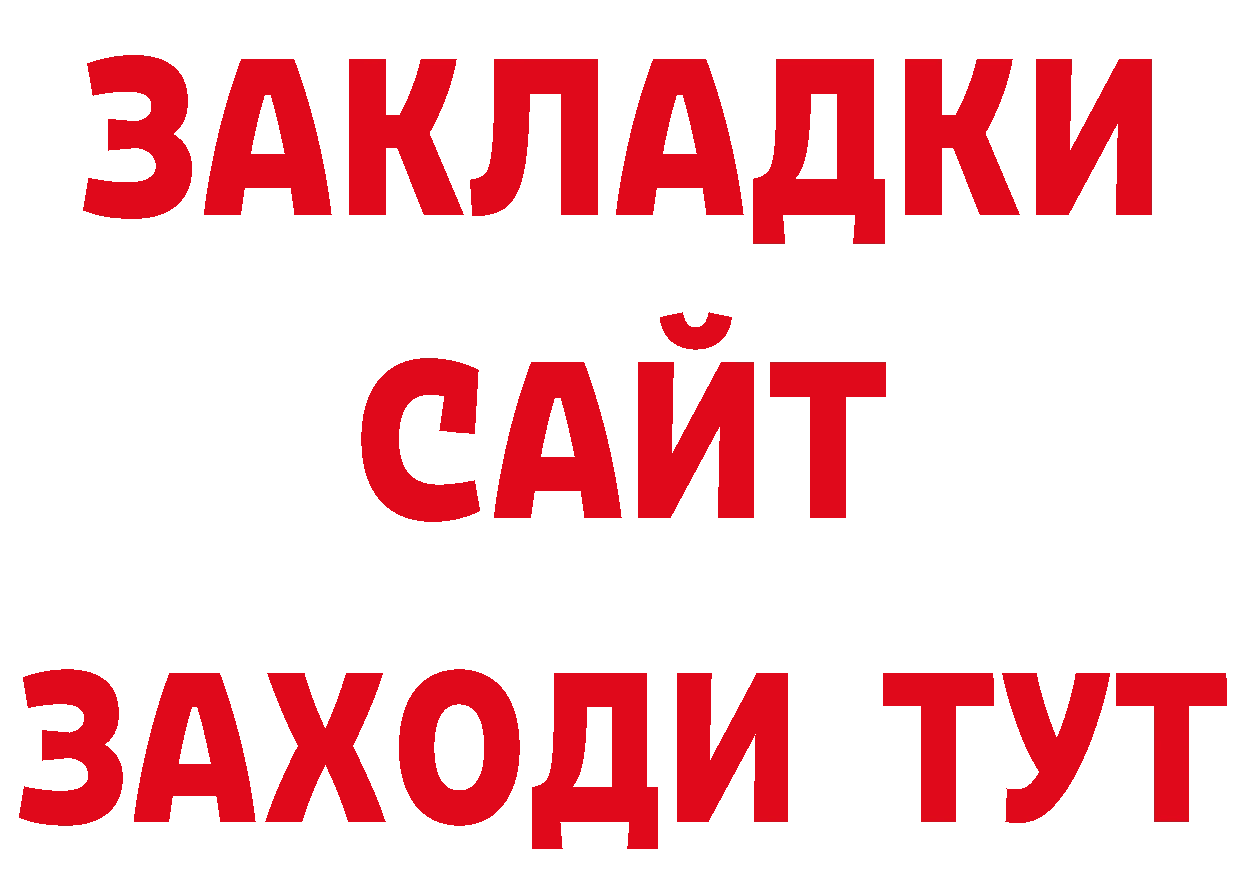 ЗАКЛАДКИ
САЙТ
ЗАХОДИ ТУТ